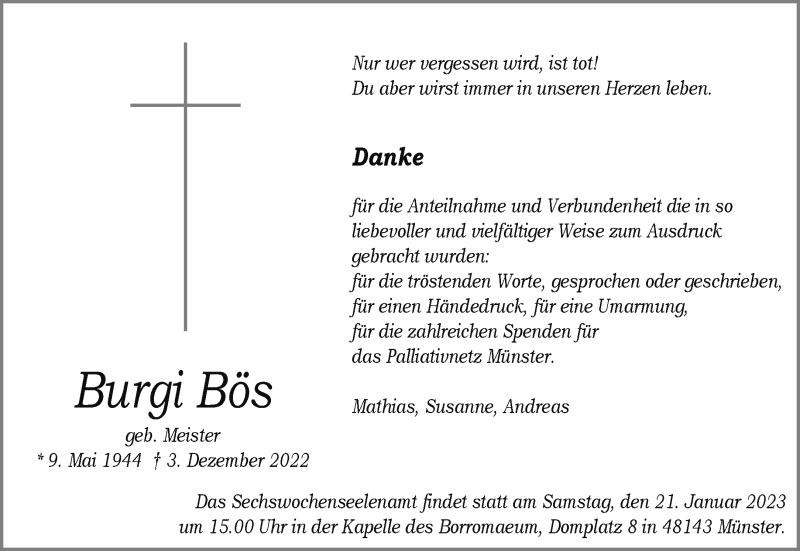 Nur wer vergessen wird, ist tot!
Du aber wirst immer in unseren Herzen leben.

Danke

für die Anteilnahme und Verbundenheit die in so liebevoller und vielfältiger Weise zum Ausdruck gebracht wurden:
für die tröstenden Worte, gesprochen oder geschrieben,
für einen Händedruck, für eine Umarmung,
für die zahlreichen Spenden für
das Palliativnetz Münster.

Mathias, Susanne, Andreas

Burgi Bös
geb. Meister
* 9. Mai 1944 † 3. Dezember 2022

Das Sechswochenseelenamt findet statt am Samstag, den 21. Januar 2023 um 15.00 Uhr in der Kapelle des Borromaeum, Domplatz 8 in 48143 Münster.